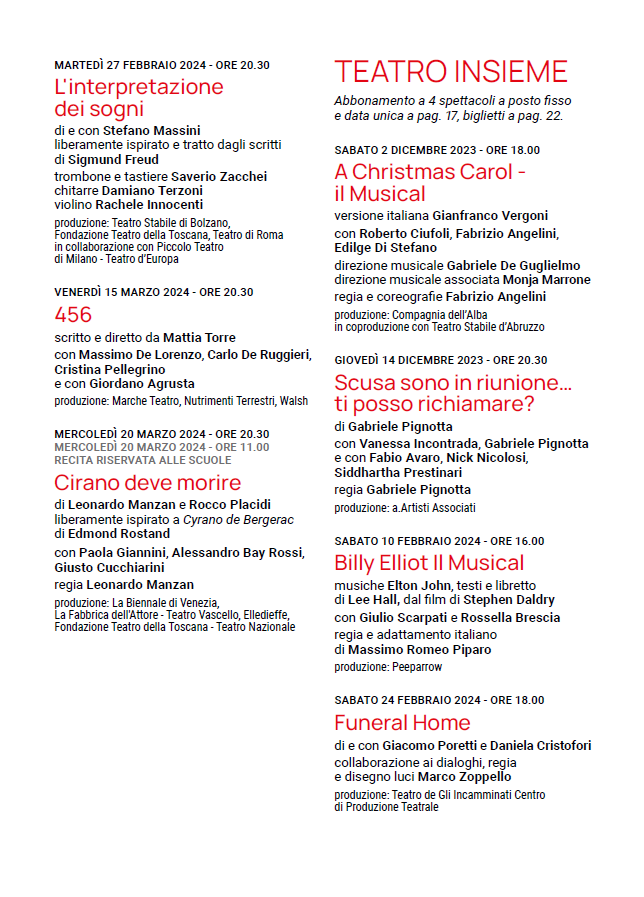 MARTEDÌ 27 FEBBRAIO 2024 - ORE 20.30

L'interpretazione dei sogni

di e con Stefano Massini
liberamente ispirato e tratto dagli scritti di Sigmund Freud
trombone e tastiere Saverio Zacchei
chitarre Damiano Terzoni
violino Rachele Innocenti

produzione: Teatro Stabile di Bolzano, Fondazione Teatro della Toscana, Teatro di Roma in collaborazione con Piccolo Teatro di Milano - Teatro d'Europa

VENERDÌ 15 MARZO 2024 - ORE 20.30

456

scritto e diretto da Mattia Torre
con Massimo De Lorenzo, Carlo De Ruggieri, Cristina Pellegrino
e con Giordano Agrusta

produzione: Marche Teatro, Nutrimenti Terrestri, Walsh

MERCOLEDÌ 20 MARZO 2024 - ORE 20.30
MERCOLEDÌ 20 MARZO 2024 - ORE 11.00
RECITA RISERVATA ALLE SCUOLE

Cirano deve morire

di Leonardo Manzan e Rocco Placidi
liberamente ispirato a Cyrano de Bergerac di Edmond Rostand
con Paola Giannini, Alessandro Bay Rossi, Giusto Cucchiarini
regia Leonardo Manzan

produzione: La Biennale di Venezia, La Fabbrica dell'Attore - Teatro Vascello, Elledieffe, Fondazione Teatro della Toscana - Teatro Nazionale

TEATRO INSIEME

Abbonamento a 4 spettacoli a posto fisso e data unica a pag. 17, biglietti a pag. 22.

SABATO 2 DICEMBRE 2023 - ORE 18.00

A Christmas Carol - il Musical

versione italiana Gianfranco Vergoni
con Roberto Ciufoli, Fabrizio Angelini, Edilge Di Stefano
direzione musicale Gabriele De Guglielmo
direzione musicale associata Monja Marrone
regia e coreografie Fabrizio Angelini

produzione: Compagnia dell'Alba in coproduzione con Teatro Stabile d'Abruzzo

GIOVEDÌ 14 DICEMBRE 2023 - ORE 20.30

Scusa sono in riunione... ti posso richiamare?

di Gabriele Pignotta
con Vanessa Incontrada, Gabriele Pignotta
e con Fabio Avaro, Nick Nicolosi, Siddhartha Prestinari
regia Gabriele Pignotta

produzione: a.Artisti Associati

SABATO 10 FEBBRAIO 2024 - ORE 16.00

Billy Elliot Il Musical

musiche Elton John, testi e libretto di Lee Hall, dal film di Stephen Daldry
con Giulio Scarpati e Rossella Brescia
regia e adattamento italiano di Massimo Romeo Piparo

produzione: Peeparrow

SABATO 24 FEBBRAIO 2024 - ORE 18.00

Funeral Home

di e con Giacomo Poretti e Daniela Cristofori
collaborazione ai dialoghi, regia e disegno luci Marco Zoppello

produzione: Teatro de Gli Incamminati Centro di Produzione Teatrale